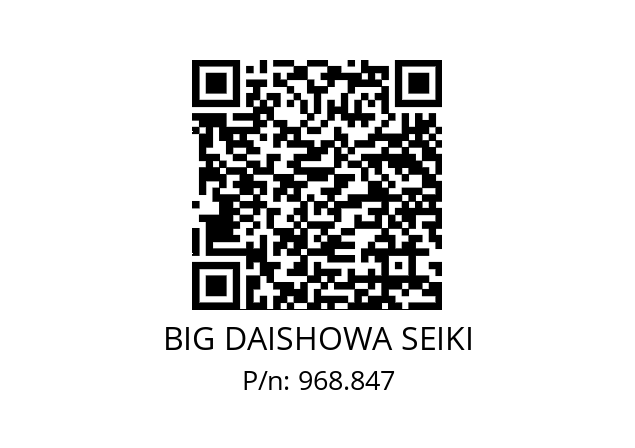 BIG DAISHOWA SEIKI

P/n: 968.847